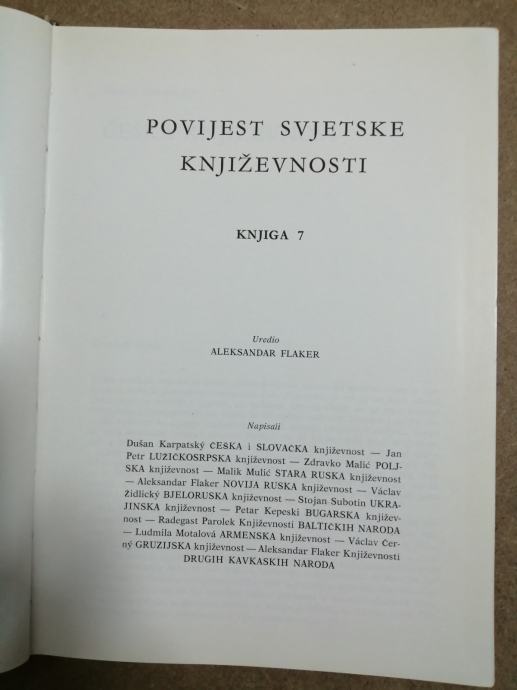 POVIJEST SVJETSKE KNJIŽEVNOSTI

KNJIGA 7

Uredio
ALEKSANDAR FLAKER

Napisali

Dušan Karpatský ČEŠKA i SLOVAČKA književnost — Jan Petr LUŽIČKOSRPSKA književnost — Zdravko Malić POLJSKA književnost — Malik Mulić STARA RUSKA književnost — Aleksandar Flaker NOVIJA RUSKA književnost — Václav Židlický BJELORUSKA književnost — Stojan Subotin UKRAJINSKA književnost — Petar Kepeski BUGARSKA književnost — Radegast Parolek Književnosti BALTIČKIH NARODA — Ludmila Motalová ARMENSKA književnost — Václav Černý GRUZIJSKA književnost — Aleksandar Flaker Književnosti DRUGIH KAVKASKIH NARODA